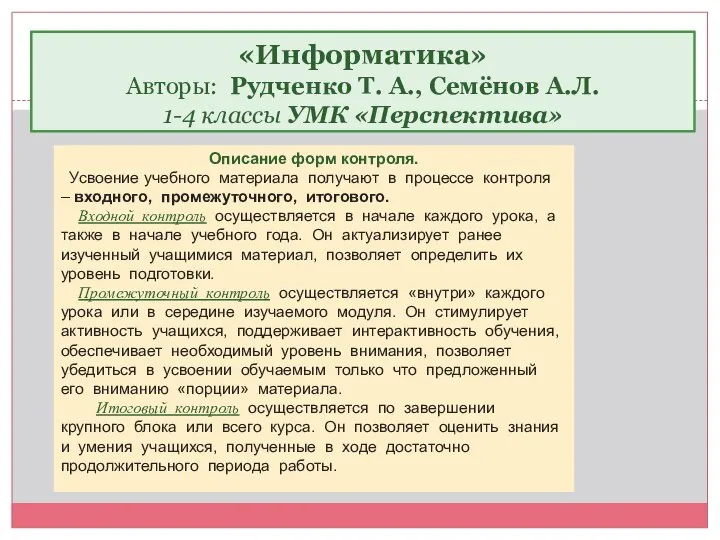 «Информатика»
Авторы: Рудченко Т. А., Семёнов А.Л.
1-4 классы УМК «Перспектива»

Описание форм контроля.
Усвоение учебного материала получают в процессе контроля – входного, промежуточного, итогового.

Входной контроль осуществляется в начале каждого урока, а также в начале учебного года. Он актуализирует ранее изученный учащимися материал, позволяет определить их уровень подготовки.

Промежуточный контроль осуществляется «внутри» каждого урока или в середине изучаемого модуля. Он стимулирует активность учащихся, поддерживает интерактивность обучения, обеспечивает необходимый уровень внимания, позволяет убедиться в усвоении обучаемым только что предложенный его вниманию «порции» материала.

Итоговый контроль осуществляется по завершении крупного блока или всего курса. Он позволяет оценить знания и умения учащихся, полученные в ходе достаточно продолжительного периода работы.